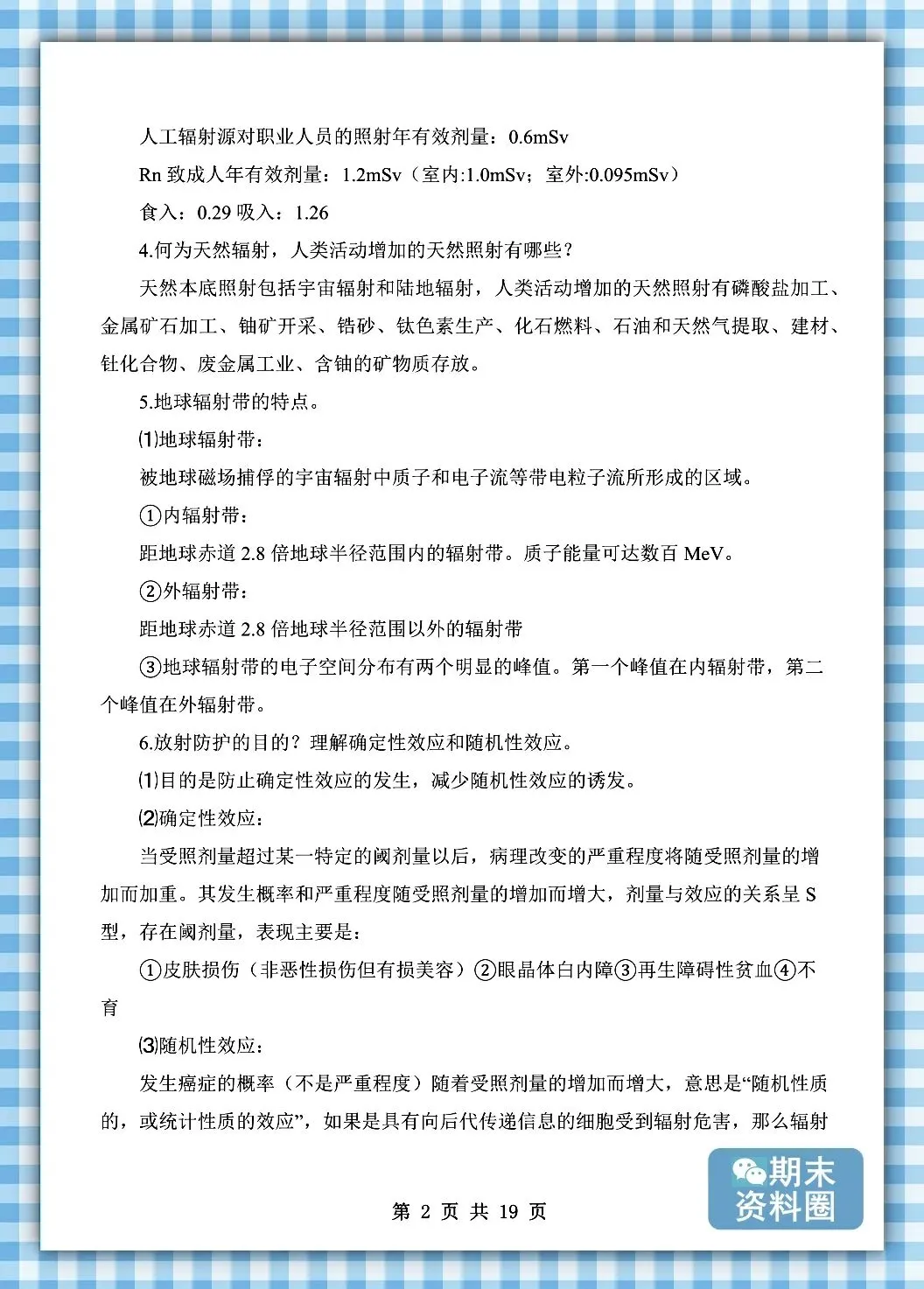 人工辐射源对职业人员的照射年有效剂量：0.6mSv

Rn 致成人年有效剂量：1.2mSv（室内:1.0mSv；室外:0.095mSv）

食入：0.29 吸入：1.26

4.何为天然辐射，人类活动增加的天然照射有哪些？

天然本底照射包括宇宙辐射和陆地辐射，人类活动增加的天然照射有磷酸盐加工、金属矿石加工、铀矿开采、锆砂、钛色素生产、化石燃料、石油和天然气提取、建材、钍化合物、废金属工业、含铀的矿物质存放。

5.地球辐射带的特点。

⑴地球辐射带：

被地球磁场捕俘的宇宙辐射中质子和电子流等带电粒子流所形成的区域。

①内辐射带：

距地球赤道 2.8 倍地球半径范围内的辐射带。质子能量可达数百 MeV。

②外辐射带：

距地球赤道 2.8 倍地球半径范围以外的辐射带

③地球辐射带的电子空间分布有两个明显的峰值。第一个峰值在内辐射带，第二个峰值在外辐射带。

6.放射防护的目的？理解确定性效应和随机性效应。

⑴目的是防止确定性效应的发生，减少随机性效应的诱发。

⑵确定性效应：

当受照剂量超过某一特定的阈剂量以后，病理改变的严重程度将随受照剂量的增加而加重。其发生概率和严重程度随受照剂量的增加而增大，剂量与效应的关系呈 S 型，存在阈剂量，表现主要是：

①皮肤损伤（非恶性损伤但有损美容）②眼晶体白内障③再生障碍性贫血④不育

⑶随机性效应：

发生癌症的概率（不是严重程度）随着受照剂量的增加而增大，意思是“随机性质的，或统计性质的效应”，如果是具有向后代传递信息的细胞受到辐射危害，那么辐射

期末资料圈

第 2 页 共 19 页